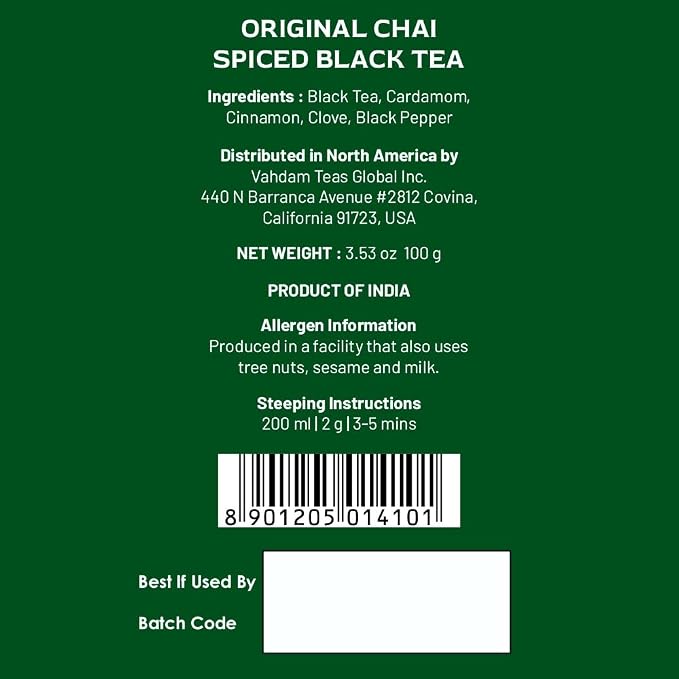 ORIGINAL CHAI
SPICED BLACK TEA

Ingredients : Black Tea, Cardamom, Cinnamon, Clove, Black Pepper

Distributed in North America by
Vahdam Teas Global Inc.
440 N Barranca Avenue #2812 Covina,
California 91723, USA

NET WEIGHT : 3.53 oz 100 g

PRODUCT OF INDIA

Allergen Information
Produced in a facility that also uses tree nuts, sesame and milk.

Steeping Instructions
200 ml | 2 g | 3-5 mins

8 901205 014101

Best If Used By

Batch Code